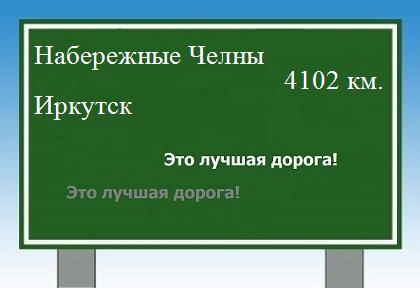 Набережные Челны

4102 км.

Иркутск

Это лучшая дорога!

Это лучшая дорога!